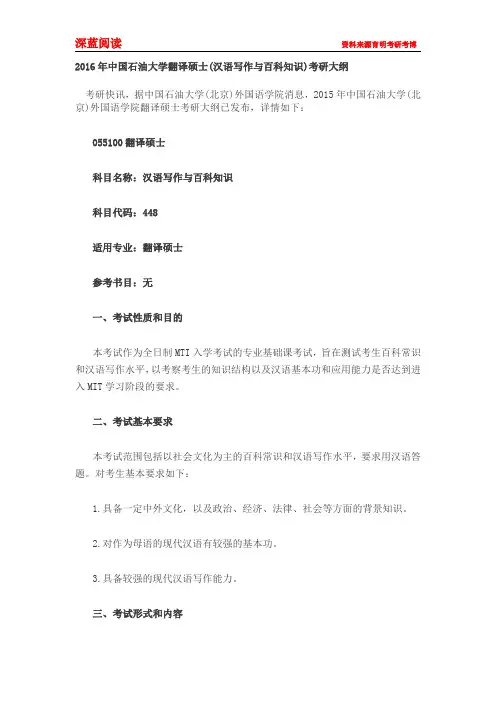 深蓝阅读

资料来源育明考研考博

2016年中国石油大学翻译硕士(汉语写作与百科知识)考研大纲

考研快讯，据中国石油大学(北京)外国语学院消息，2015年中国石油大学(北京)外国语学院翻译硕士考研大纲已发布，详情如下：

055100翻译硕士

科目名称：汉语写作与百科知识

科目代码：448

适用专业：翻译硕士

参考书目：无

一、考试性质和目的

本考试作为全日制MTI入学考试的专业基础课考试，旨在测试考生百科常识和汉语写作水平，以考察考生的知识结构以及汉语基本功和应用能力是否达到进入MIT学习阶段的要求。

二、考试基本要求

本考试范围包括以社会文化为主的百科常识和汉语写作水平，要求用汉语答题。对考生基本要求如下：

1.具备一定中外文化，以及政治、经济、法律、社会等方面的背景知识。

2.对作为母语的现代汉语有较强的基本功。

3.具备较强的现代汉语写作能力。

三、考试形式和内容